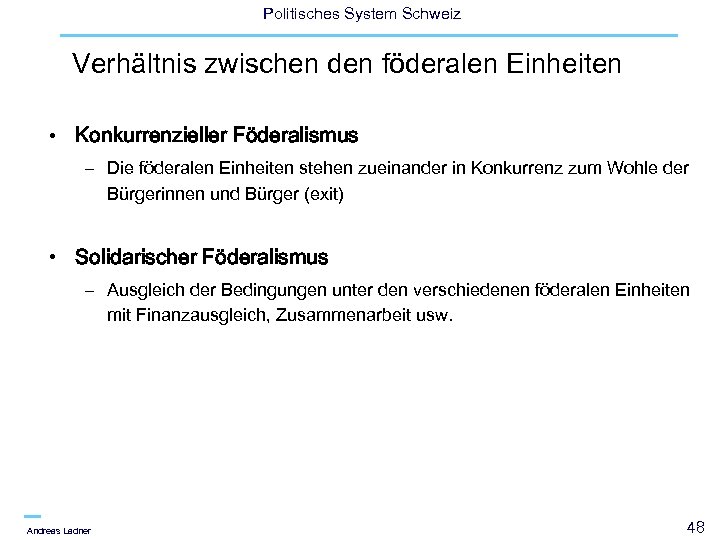 Politisches System Schweiz

Verhältnis zwischen den föderalen Einheiten

• Konkurrenzieller Föderalismus

– Die föderalen Einheiten stehen zueinander in Konkurrenz zum Wohle der Bürgerinnen und Bürger (exit)

• Solidarischer Föderalismus

– Ausgleich der Bedingungen unter den verschiedenen föderalen Einheiten mit Finanzausgleich, Zusammenarbeit usw.

Andreas Ladner

48